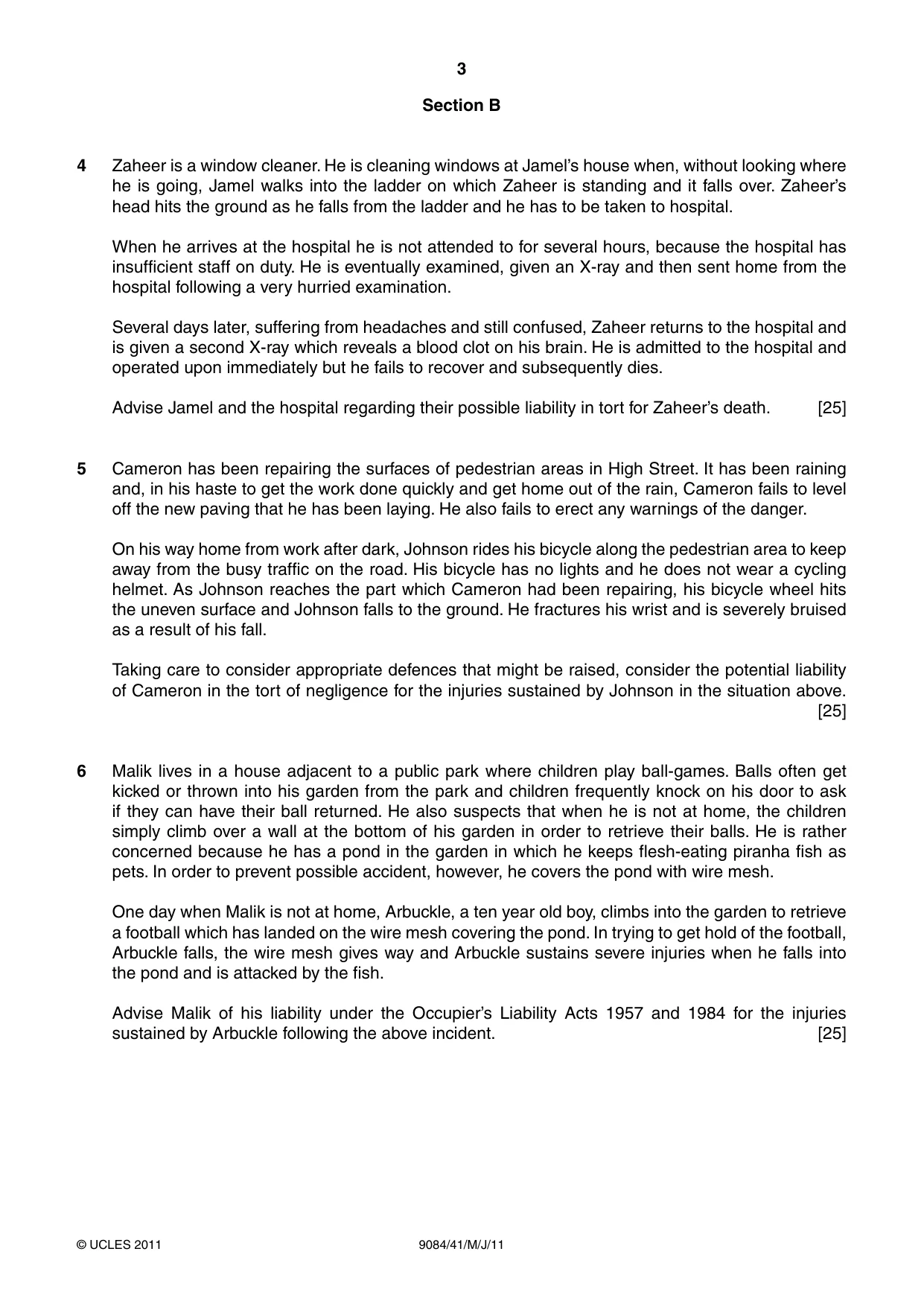 3

Section B

4 Zaheer is a window cleaner. He is cleaning windows at Jamel's house when, without looking where he is going, Jamel walks into the ladder on which Zaheer is standing and it falls over. Zaheer's head hits the ground as he falls from the ladder and he has to be taken to hospital.

When he arrives at the hospital he is not attended to for several hours, because the hospital has insufficient staff on duty. He is eventually examined, given an X-ray and then sent home from the hospital following a very hurried examination.

Several days later, suffering from headaches and still confused, Zaheer returns to the hospital and is given a second X-ray which reveals a blood clot on his brain. He is admitted to the hospital and operated upon immediately but he fails to recover and subsequently dies.

Advise Jamel and the hospital regarding their possible liability in tort for Zaheer's death. [25]

5 Cameron has been repairing the surfaces of pedestrian areas in High Street. It has been raining and, in his haste to get the work done quickly and get home out of the rain, Cameron fails to level off the new paving that he has been laying. He also fails to erect any warnings of the danger.

On his way home from work after dark, Johnson rides his bicycle along the pedestrian area to keep away from the busy traffic on the road. His bicycle has no lights and he does not wear a cycling helmet. As Johnson reaches the part which Cameron had been repairing, his bicycle wheel hits the uneven surface and Johnson falls to the ground. He fractures his wrist and is severely bruised as a result of his fall.

Taking care to consider appropriate defences that might be raised, consider the potential liability of Cameron in the tort of negligence for the injuries sustained by Johnson in the situation above. [25]

6 Malik lives in a house adjacent to a public park where children play ball-games. Balls often get kicked or thrown into his garden from the park and children frequently knock on his door to ask if they can have their ball returned. He also suspects that when he is not at home, the children simply climb over a wall at the bottom of his garden in order to retrieve their balls. He is rather concerned because he has a pond in the garden in which he keeps flesh-eating piranha fish as pets. In order to prevent possible accident, however, he covers the pond with wire mesh.

One day when Malik is not at home, Arbuckle, a ten year old boy, climbs into the garden to retrieve a football which has landed on the wire mesh covering the pond. In trying to get hold of the football, Arbuckle falls, the wire mesh gives way and Arbuckle sustains severe injuries when he falls into the pond and is attacked by the fish.

Advise Malik of his liability under the Occupier's Liability Acts 1957 and 1984 for the injuries sustained by Arbuckle following the above incident. [25]

© UCLES 2011 9084/41/M/J/11